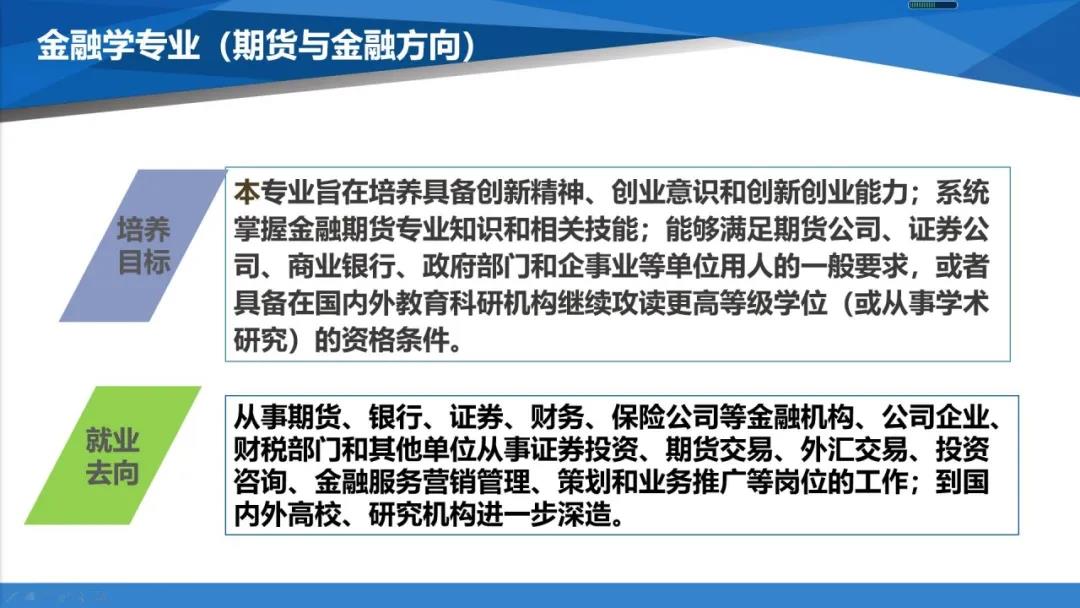 金融学专业（期货与金融方向）

培养目标

本专业旨在培养具备创新精神、创业意识和创新创业能力；系统掌握金融期货专业知识和相关技能；能够满足期货公司、证券公司、商业银行、政府部门和企事业等单位用人的一般要求，或者具备在国内外教育科研机构继续攻读更高等级学位（或从事学术研究）的资格条件。

就业去向

从事期货、银行、证券、财务、保险公司等金融机构、公司企业、财税部门和其他单位从事证券投资、期货交易、外汇交易、投资咨询、金融服务营销管理、策划和业务推广等岗位的工作；到国内外高校、研究机构进一步深造。